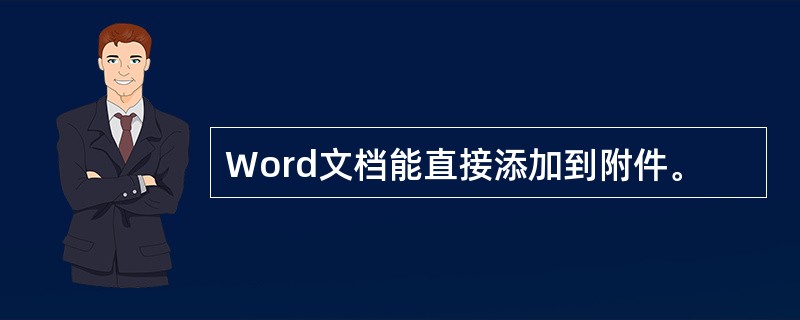 Word文档能直接添加到附件。